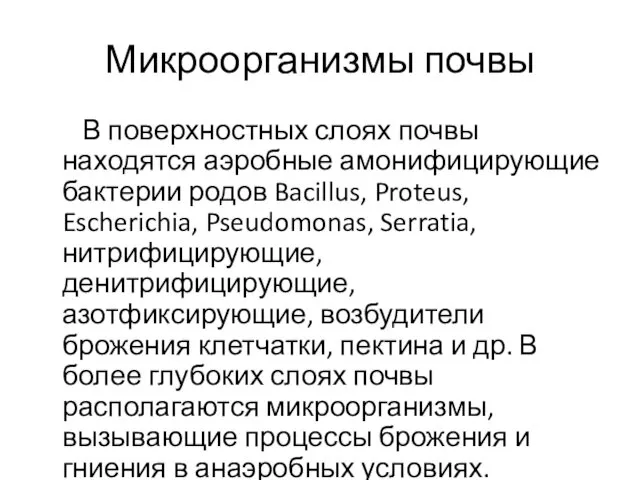 Микроорганизмы почвы

В поверхностных слоях почвы находятся аэробные амонифицирующие бактерии родов Bacillus, Proteus, Escherichia, Pseudomonas, Serratia, нитрифицирующие, денитрифицирующие, азотфиксирующие, возбудители брожения клетчатки, пектина и др. В более глубоких слоях почвы располагаются микроорганизмы, вызывающие процессы брожения и гниения в анаэробных условиях.